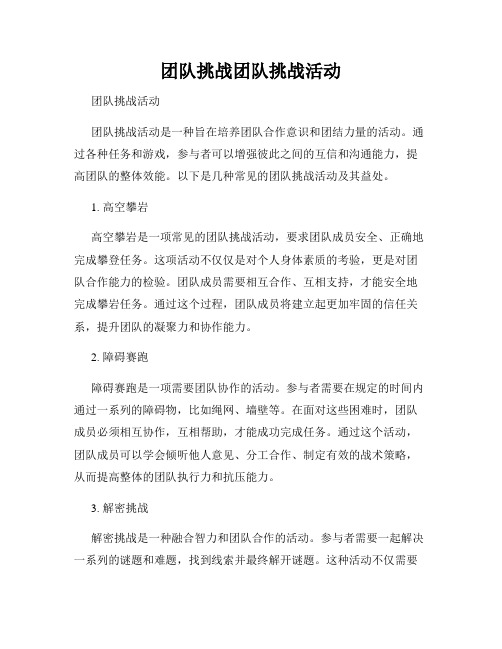 团队挑战团队挑战活动

团队挑战活动

团队挑战活动是一种旨在培养团队合作意识和团结力量的活动。通过各种任务和游戏，参与者可以增强彼此之间的互信和沟通能力，提高团队的整体效能。以下是几种常见的团队挑战活动及其益处。

1. 高空攀岩

高空攀岩是一项常见的团队挑战活动，要求团队成员安全、正确地完成攀登任务。这项活动不仅仅是对个人身体素质的考验，更是对团队合作能力的检验。团队成员需要相互合作、互相支持，才能安全地完成攀岩任务。通过这个过程，团队成员将建立起更加牢固的信任关系，提升团队的凝聚力和协作能力。

2. 障碍赛跑

障碍赛跑是一项需要团队协作的活动。参与者需要在规定的时间内通过一系列的障碍物，比如绳网、墙壁等。在面对这些困难时，团队成员必须相互协作，互相帮助，才能成功完成任务。通过这个活动，团队成员可以学会倾听他人意见、分工合作、制定有效的战术策略，从而提高整体的团队执行力和抗压能力。

3. 解密挑战

解密挑战是一种融合智力和团队合作的活动。参与者需要一起解决一系列的谜题和难题，找到线索并最终解开谜题。这种活动不仅需要